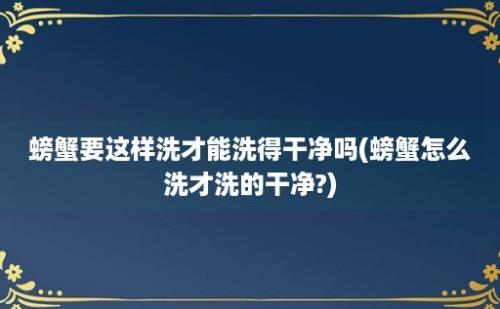 螃蟹要这样洗才能洗得干净吗(螃蟹怎么洗才洗的干净?)